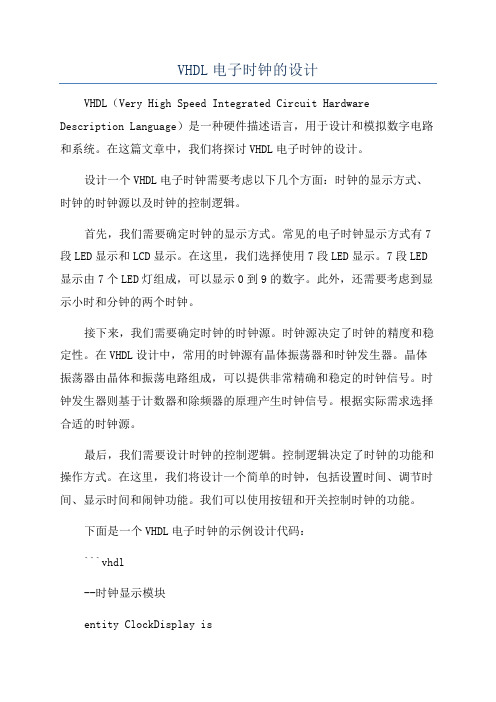 VHDL 电子时钟的设计

VHDL（Very High Speed Integrated Circuit Hardware Description Language）是一种硬件描述语言，用于设计和模拟数字电路和系统。在这篇文章中，我们将探讨 VHDL 电子时钟的设计。

设计一个 VHDL 电子时钟需要考虑以下几个方面：时钟的显示方式、时钟的时钟源以及时钟的控制逻辑。

首先，我们需要确定时钟的显示方式。常见的电子时钟显示方式有 7 段 LED 显示和 LCD 显示。在这里，我们选择使用 7 段 LED 显示。7 段 LED 显示由 7 个 LED 灯组成，可以显示 0 到 9 的数字。此外，还需要考虑到显示小时和分钟的两个时钟。

接下来，我们需要确定时钟的时钟源。时钟源决定了时钟的精度和稳定性。在 VHDL 设计中，常用的时钟源有晶体振荡器和时钟发生器。晶体振荡器由晶体和振荡电路组成，可以提供非常精确和稳定的时钟信号。时钟发生器则基于计数器和除频器的原理产生时钟信号。根据实际需求选择合适的时钟源。

最后，我们需要设计时钟的控制逻辑。控制逻辑决定了时钟的功能和操作方式。在这里，我们将设计一个简单的时钟，包括设置时间、调节时间、显示时间和闹钟功能。我们可以使用按钮和开关控制时钟的功能。

下面是一个 VHDL 电子时钟的示例设计代码：

```vhdl

--时钟显示模块

entity ClockDisplay is